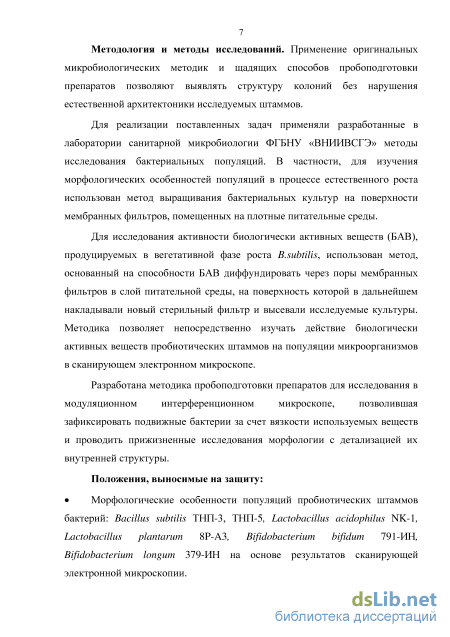 7

Методология и методы исследований. Применение оригинальных микробиологических методик и щадящих способов пробоподготовки препаратов позволяют выявлять структуру колоний без нарушения естественной архитектоники исследуемых штаммов.

Для реализации поставленных задач применяли разработанные в лаборатории санитарной микробиологии ФГБНУ «ВНИИВСГЭ» методы исследования бактериальных популяций. В частности, для изучения морфологических особенностей популяций в процессе естественного роста использован метод выращивания бактериальных культур на поверхности мембранных фильтров, помещенных на плотные питательные среды.

Для исследования активности биологически активных веществ (БАВ), продуцируемых в вегетативной фазе роста B.subtilis, использован метод, основанный на способности БАВ диффундировать через поры мембранных фильтров в слой питательной среды, на поверхность которой в дальнейшем накладывали новый стерильный фильтр и высевали исследуемые культуры. Методика позволяет непосредственно изучать действие биологически активных веществ пробиотических штаммов на популяции микроорганизмов в сканирующем электронном микроскопе.

Разработана методика пробоподготовки препаратов для исследования в модуляционном интерференционном микроскопе, позволившая зафиксировать подвижные бактерии за счет вязкости используемых веществ и проводить прижизненные исследования морфологии с детализацией их внутренней структуры.

Положения, выносимые на защиту:

• Морфологические особенности популяций пробиотических штаммов бактерий: Bacillus subtilis ТНП-3, ТНП-5, Lactobacillus acidophilus NK-1, Lactobacillus plantarum 8P-A3, Bifidobacterium bifidum 791-ИН, Bifidobacterium longum 379-ИН на основе результатов сканирующей электронной микроскопии.

dsLib.net
библиотека диссертаций